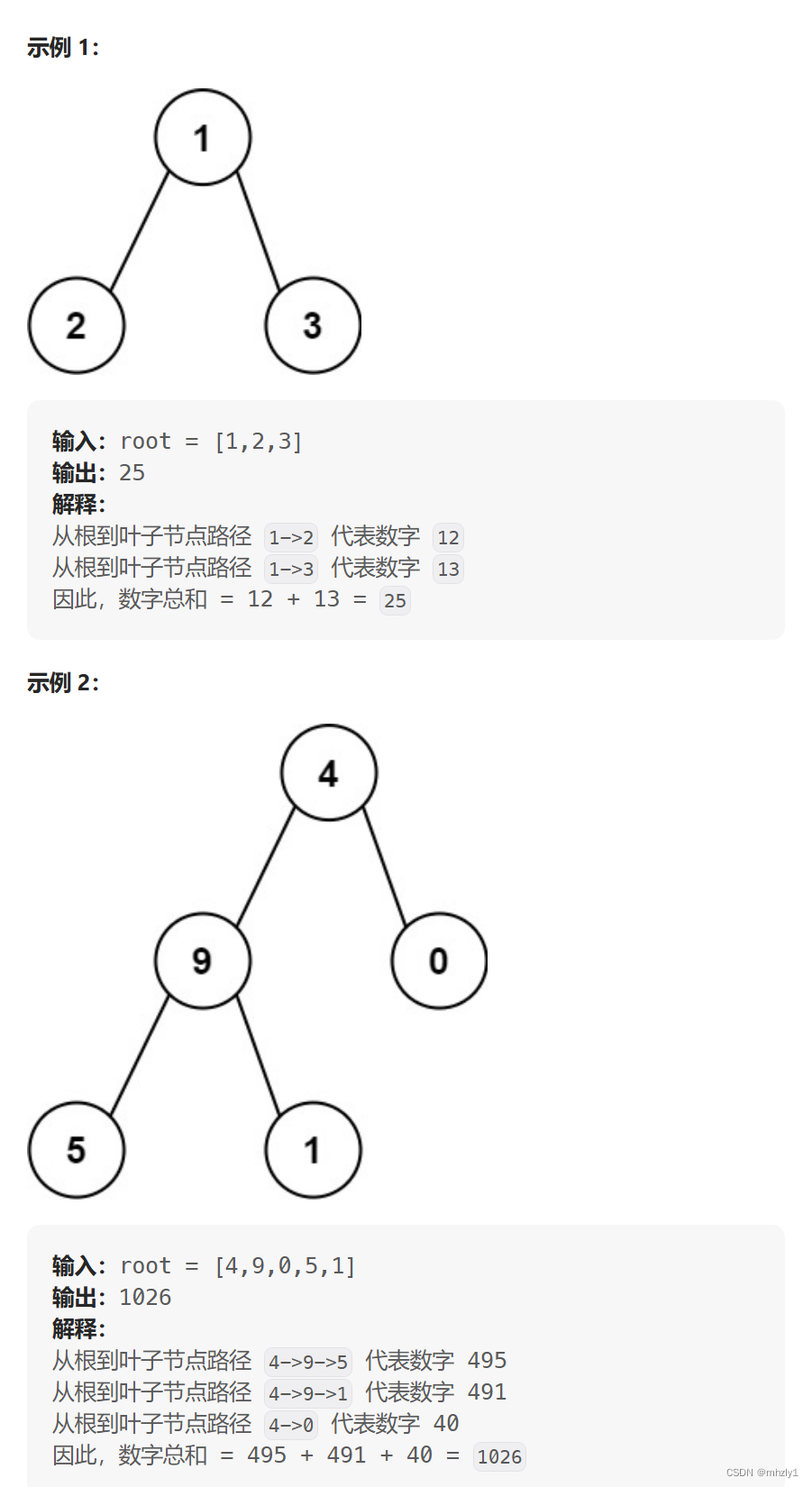 示例 1：

1
2
3

输入：root = [1,2,3]
输出：25
解释：
从根到叶子节点路径 1->2 代表数字 12
从根到叶子节点路径 1->3 代表数字 13
因此，数字总和 = 12 + 13 = 25

示例 2：

4
9
0
5
1

输入：root = [4,9,0,5,1]
输出：1026
解释：
从根到叶子节点路径 4->9->5 代表数字 495
从根到叶子节点路径 4->9->1 代表数字 491
从根到叶子节点路径 4->0 代表数字 40
因此，数字总和 = 495 + 491 + 40 = 1026

CSDN @mhzly1